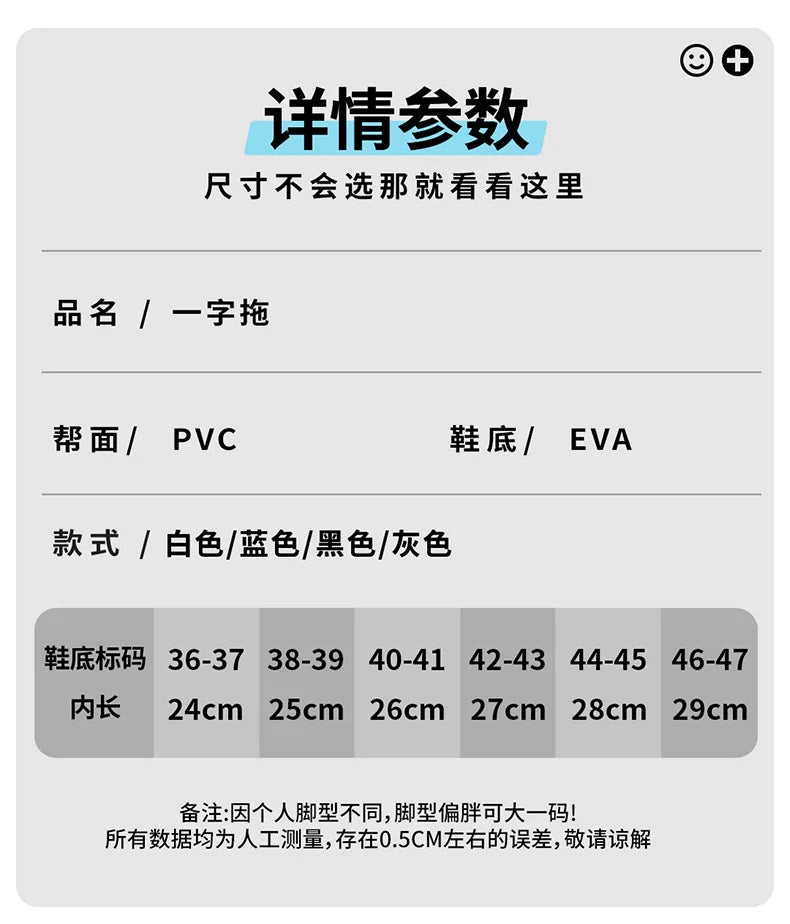 详情参数
尺寸不会选那就看看这里

品名 / 一字拖

帮面/ PVC

鞋底/ EVA

款式 / 白色/蓝色/黑色/灰色

| 鞋底标码 | 36-37 | 38-39 | 40-41 | 42-43 | 44-45 | 46-47 |
|---|---|---|---|---|---|---|
| 内长 | 24cm | 25cm | 26cm | 27cm | 28cm | 29cm |

备注:因个人脚型不同,脚型偏胖可大一码!
所有数据均为人工测量,存在0.5CM左右的误差,敬请谅解